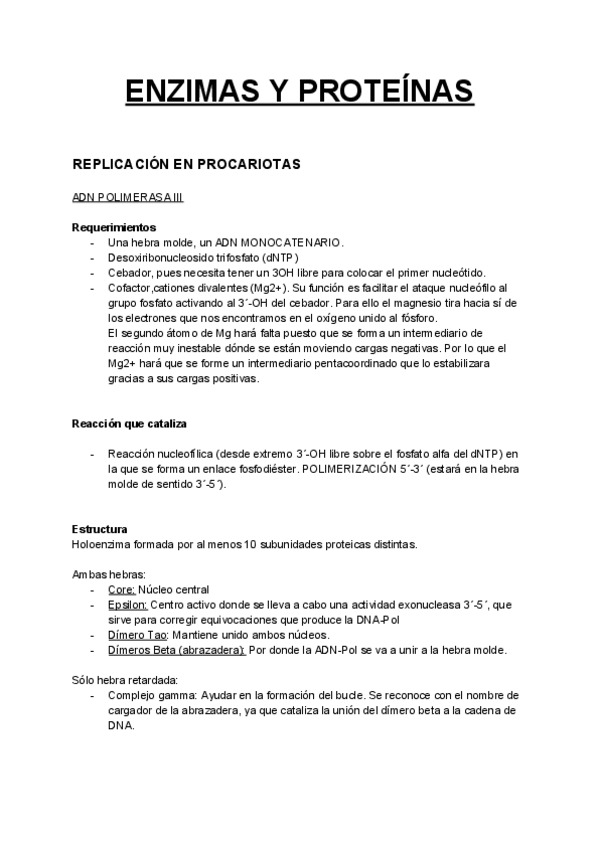 ENZIMAS Y PROTEÍNAS

REPLICACIÓN EN PROCARIOTAS

ADN POLIMERASA III

Requerimientos
- Una hebra molde, un ADN MONOCATENARIO.
- Desoxiribonucleosido trifosfato (dNTP)
- Cebador, pues necesita tener un 3OH libre para colocar el primer nucleótido.
- Cofactor,cationes divalentes (Mg2+). Su función es facilitar el ataque nucleófilo al grupo fosfato activando al 3´-OH del cebador. Para ello el magnesio tira hacia sí de los electrones que nos encontramos en el oxígeno unido al fósforo.
El segundo átomo de Mg hará falta puesto que se forma un intermediario de reacción muy inestable dónde se están moviendo cargas negativas. Por lo que el Mg2+ hará que se forme un intermediario pentacoordinado que lo estabilizara gracias a sus cargas positivas.

Reacción que cataliza

- Reacción nucleofílica (desde extremo 3´-OH libre sobre el fosfato alfa del dNTP) en la que se forma un enlace fosfodiéster. POLIMERIZACIÓN 5´-3´ (estará en la hebra molde de sentido 3´-5´).

Estructura
Holoenzima formada por al menos 10 subunidades proteicas distintas.

Ambas hebras:
- Core: Núcleo central
- Epsilon: Centro activo donde se lleva a cabo una actividad exonucleasa 3´-5´, que sirve para corregir equivocaciones que produce la DNA-Pol
- Dímero Tao: Mantiene unido ambos núcleos.
- Dímeros Beta (abrazadera): Por donde la ADN-Pol se va a unir a la hebra molde.

Sólo hebra retardada:
- Complejo gamma: Ayudar en la formación del bucle. Se reconoce con el nombre de cargador de la abrazadera, ya que cataliza la unión del dímero beta a la cadena de DNA.